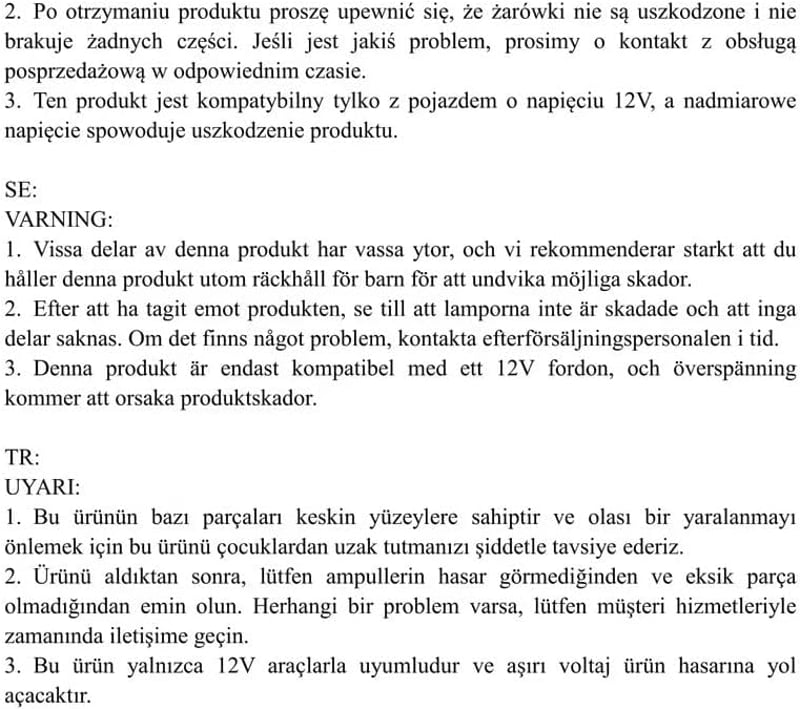 2. Po otrzymaniu produktu proszę upewnić się, że żarówki nie są uszkodzone i nie brakuje żadnych części. Jeśli jest jakiś problem, prosimy o kontakt z obsługą posprzedażową w odpowiednim czasie.
3. Ten produkt jest kompatybilny tylko z pojazdem o napięciu 12V, a nadmiarowe napięcie spowoduje uszkodzenie produktu.

SE:
VARNING:
1. Vissa delar av denna produkt har vassa ytor, och vi rekommenderar starkt att du håller denna produkt utom räckhåll för barn för att undvika möjliga skador.
2. Efter att ha tagit emot produkten, se till att lamporna inte är skadade och att inga delar saknas. Om det finns något problem, kontakta efterförsäljningspersonalen i tid.
3. Denna produkt är endast kompatibel med ett 12V fordon, och överspänning kommer att orsaka produktskador.

TR:
UYARI:
1. Bu ürünün bazı parçaları keskin yüzeylere sahiptir ve olası bir yaralanmayı önlemek için bu ürünü çocuklardan uzak tutmanızı şiddetle tavsiye ederiz.
2. Ürünü aldıktan sonra, lütfen ampullerin hasar görmediğinden ve eksik parça olmadığından emin olun. Herhangi bir problem varsa, lütfen müşteri hizmetleriyle zamanında iletişime geçin.
3. Bu ürün yalnızca 12V araçlarla uyumludur ve aşırı voltaj ürün hasarına yol açacaktır.